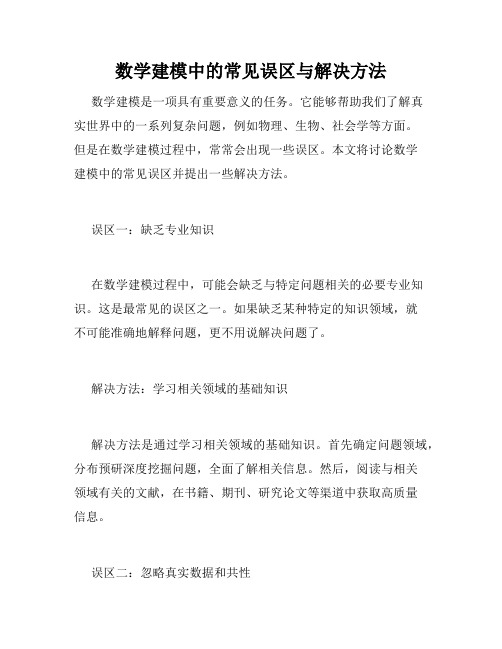 数学建模中的常见误区与解决方法

数学建模是一项具有重要意义的任务。它能够帮助我们了解真实世界中的一系列复杂问题，例如物理、生物、社会学等方面。但是在数学建模过程中，常常会出现一些误区。本文将讨论数学建模中的常见误区并提出一些解决方法。

误区一：缺乏专业知识

在数学建模过程中，可能会缺乏与特定问题相关的必要专业知识。这是最常见的误区之一。如果缺乏某种特定的知识领域，就不可能准确地解释问题，更不用说解决问题了。

解决方法：学习相关领域的基础知识

解决方法是通过学习相关领域的基础知识。首先确定问题领域，分布预研深度挖掘问题，全面了解相关信息。然后，阅读与相关领域有关的文献，在书籍、期刊、研究论文等渠道中获取高质量信息。

误区二：忽略真实数据和共性